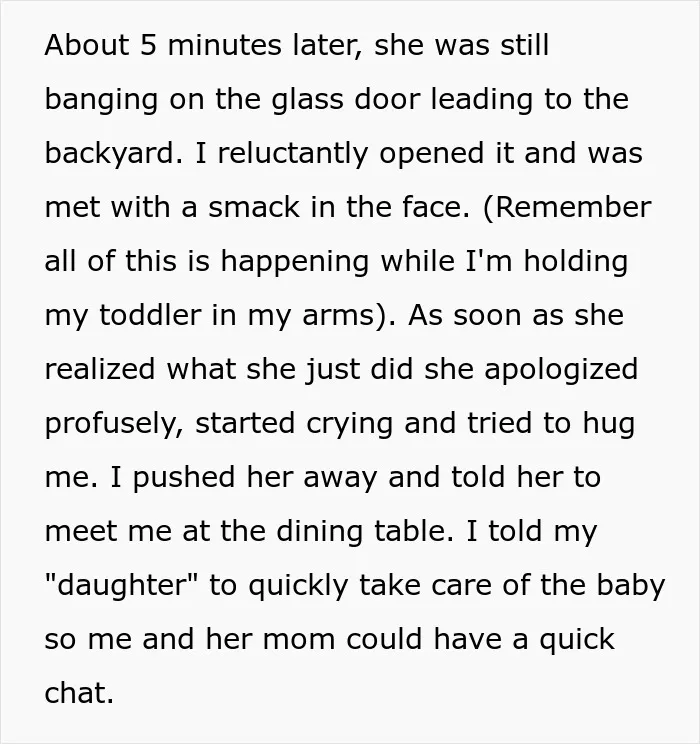 About 5 minutes later, she was still banging on the glass door leading to the backyard. I reluctantly opened it and was met with a smack in the face. (Remember all of this is happening while I'm holding my toddler in my arms). As soon as she realized what she just did she apologized profusely, started crying and tried to hug me. I pushed her away and told her to meet me at the dining table. I told my "daughter" to quickly take care of the baby so me and her mom could have a quick chat.